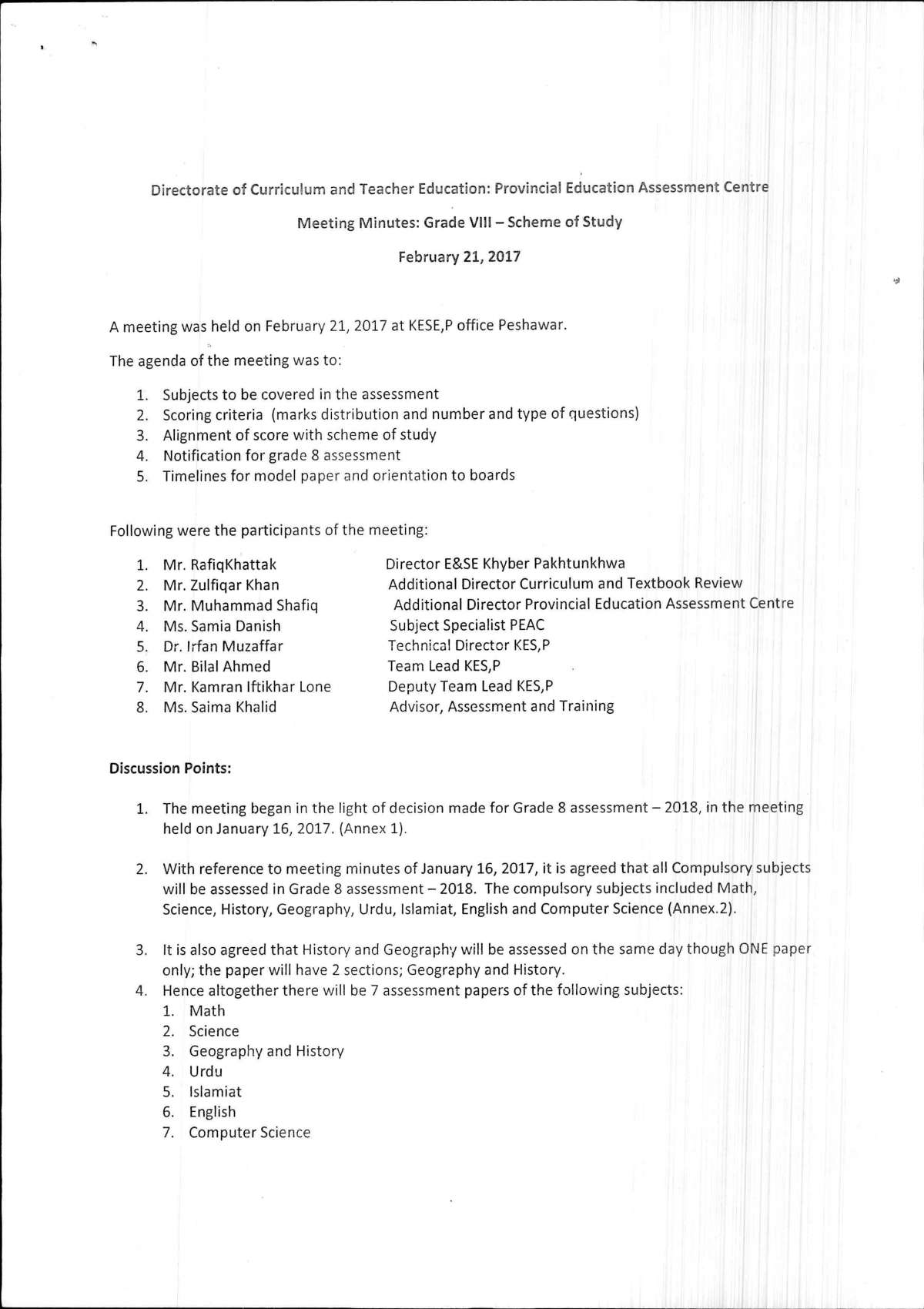 Directorate of Curriculum and Teacher Education: Provincial Education Assessment Centre

Meeting Minutes: Grade VIII – Scheme of Study

February 21, 2017

A meeting was held on February 21, 2017 at KESE,P office Peshawar.

The agenda of the meeting was to:

1. Subjects to be covered in the assessment
2. Scoring criteria (marks distribution and number and type of questions)
3. Alignment of score with scheme of study
4. Notification for grade 8 assessment
5. Timelines for model paper and orientation to boards

Following were the participants of the meeting:

1. Mr. RafiqKhattak Director E&SE Khyber Pakhtunkhwa
2. Mr. Zulfiqar Khan Additional Director Curriculum and Textbook Review
3. Mr. Muhammad Shafiq Additional Director Provincial Education Assessment Centre
4. Ms. Samia Danish Subject Specialist PEAC
5. Dr. Irfan Muzaffar Technical Director KES,P
6. Mr. Bilal Ahmed Team Lead KES,P
7. Mr. Kamran Iftikhar Lone Deputy Team Lead KES,P
8. Ms. Saima Khalid Advisor, Assessment and Training

Discussion Points:

1. The meeting began in the light of decision made for Grade 8 assessment – 2018, in the meeting held on January 16, 2017. (Annex 1).

2. With reference to meeting minutes of January 16, 2017, it is agreed that all Compulsory subjects will be assessed in Grade 8 assessment – 2018. The compulsory subjects included Math, Science, History, Geography, Urdu, Islamiat, English and Computer Science (Annex.2).

3. It is also agreed that History and Geography will be assessed on the same day though ONE paper only; the paper will have 2 sections; Geography and History.
4. Hence altogether there will be 7 assessment papers of the following subjects:
1. Math
2. Science
3. Geography and History
4. Urdu
5. Islamiat
6. English
7. Computer Science